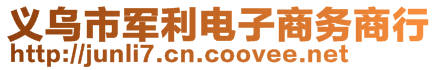 义乌市军利电子商务商行
http://junli7.cn.coovee.net